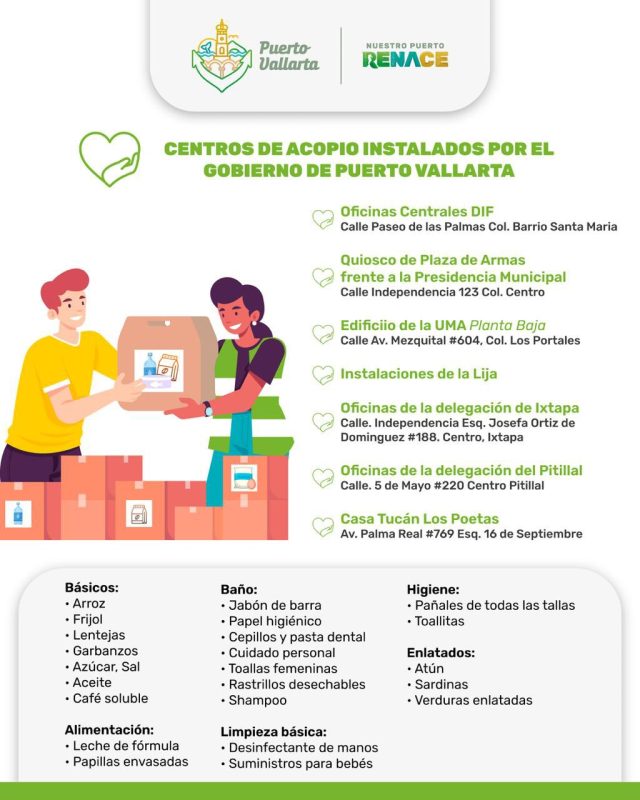 Puerto Vallarta

NUESTRO PUERTO RENACE

CENTROS DE ACOPIO INSTALADOS POR EL GOBIERNO DE PUERTO VALLARTA

Oficinas Centrales DIF
Calle Paseo de las Palmas Col. Barrio Santa Maria

Quiosco de Plaza de Armas frente a la Presidencia Municipal
Calle Independencia 123 Col. Centro

Edificiio de la UMA Planta Baja
Calle Av. Mezquital #604, Col. Los Portales

Instalaciones de la Lija

Oficinas de la delegación de Ixtapa
Calle. Independencia Esq. Josefa Ortiz de Dominguez #188. Centro, Ixtapa

Oficinas de la delegación del Pitillal
Calle. 5 de Mayo #220 Centro Pitillal

Casa Tucán Los Poetas
Av. Palma Real #769 Esq. 16 de Septiembre

Básicos:
• Arroz
• Frijol
• Lentejas
• Garbanzos
• Azúcar, Sal
• Aceite
• Café soluble

Alimentación:
• Leche de fórmula
• Papillas envasadas

Baño:
• Jabón de barra
• Papel higiénico
• Cepillos y pasta dental
• Cuidado personal
• Toallas femeninas
• Rastrillos desechables
• Shampoo

Limpieza básica:
• Desinfectante de manos
• Suministros para bebés

Higiene:
• Pañales de todas las tallas
• Toallitas

Enlatados:
• Atún
• Sardinas
• Verduras enlatadas